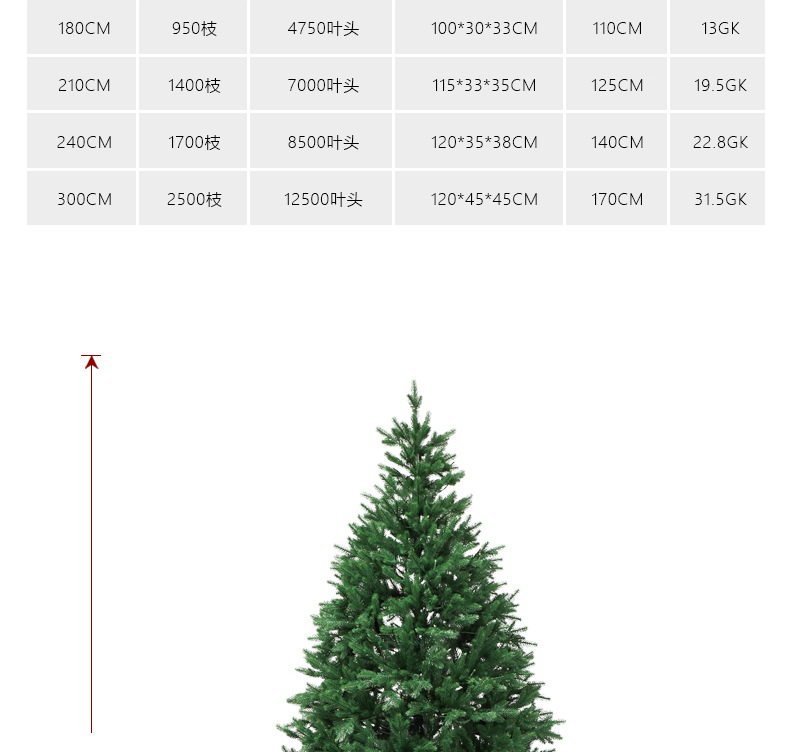 | 180CM | 950枝 | 4750叶头 | 100*30*33CM | 110CM | 13GK |
|---|---|---|---|---|---|
| 210CM | 1400枝 | 7000叶头 | 115*33*35CM | 125CM | 19.5GK |
| 240CM | 1700枝 | 8500叶头 | 120*35*38CM | 140CM | 22.8GK |
| 300CM | 2500枝 | 12500叶头 | 120*45*45CM | 170CM | 31.5GK |